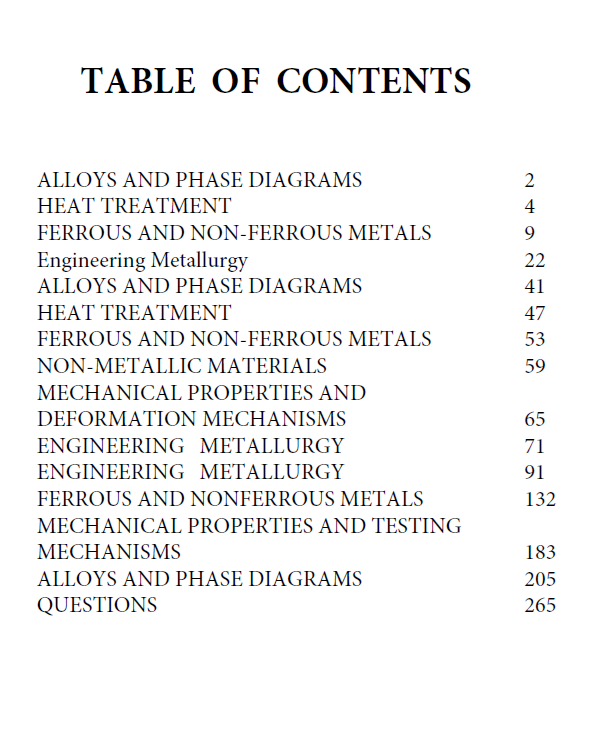 TABLE OF CONTENTS

ALLOYS AND PHASE DIAGRAMS 2
HEAT TREATMENT 4
FERROUS AND NON-FERROUS METALS 9
Engineering Metallurgy 22
ALLOYS AND PHASE DIAGRAMS 41
HEAT TREATMENT 47
FERROUS AND NON-FERROUS METALS 53
NON-METALLIC MATERIALS 59
MECHANICAL PROPERTIES AND DEFORMATION MECHANISMS 65
ENGINEERING METALLURGY 71
ENGINEERING METALLURGY 91
FERROUS AND NONFERROUS METALS 132
MECHANICAL PROPERTIES AND TESTING MECHANISMS 183
ALLOYS AND PHASE DIAGRAMS 205
QUESTIONS 265